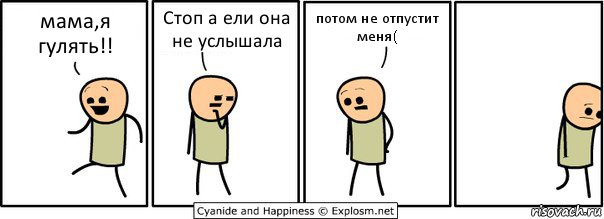 мама,я гулять!!

Стоп а ели она не услышала

потом не отпустит меня(

Cyanide and Happiness © Explosm.net

risovach.ru